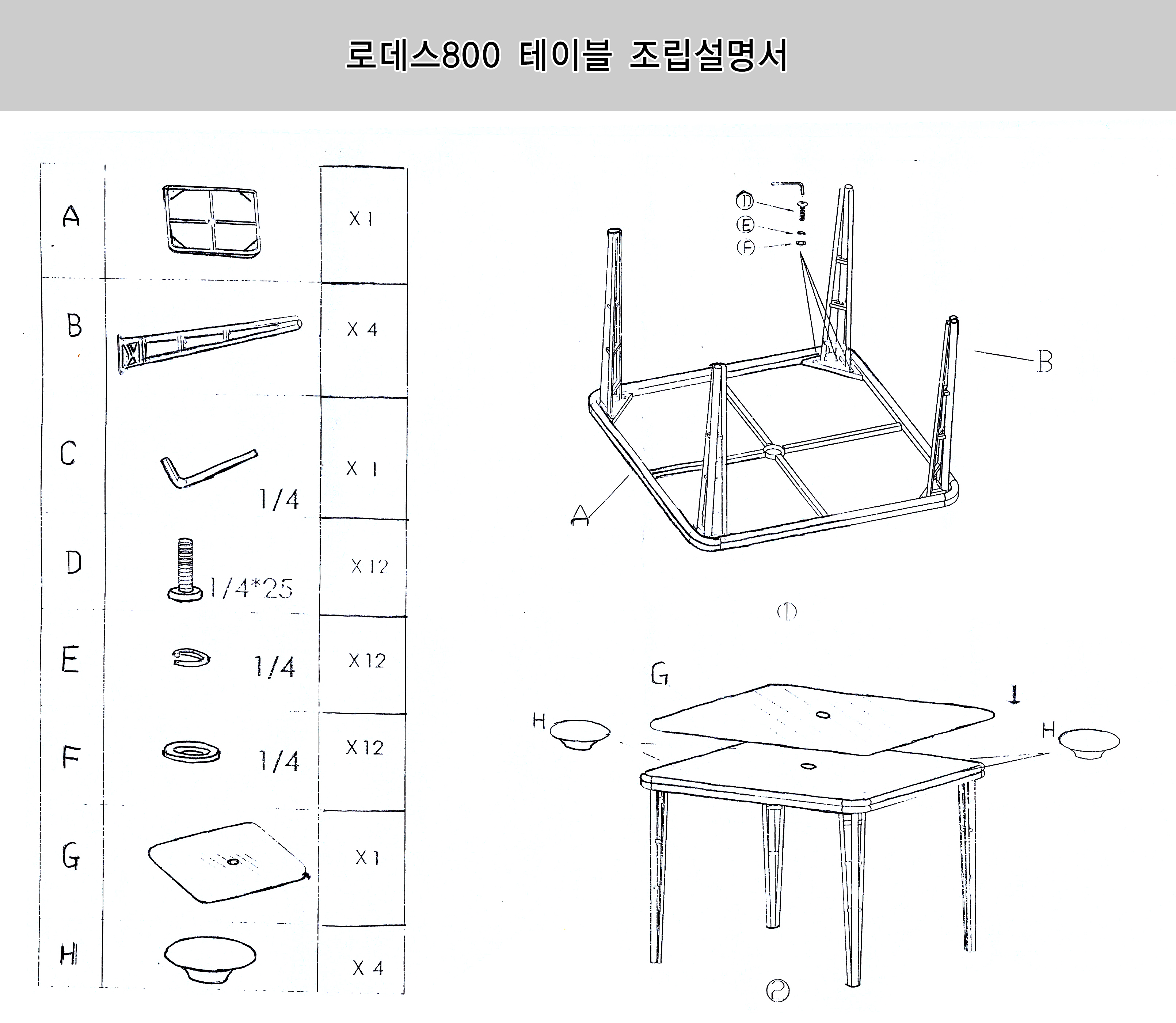 로데스800 테이블 조립설명서

| A | | X 1 |
|---|---|---|
| B | | X 4 |
| C | 1/4 | X 1 |
| D | 1/4*25 | X 12 |
| E | 1/4 | X 12 |
| F | 1/4 | X 12 |
| G | | X 1 |
| H | | X 4 |

D
E
F
B
A
①

G
H
H
②